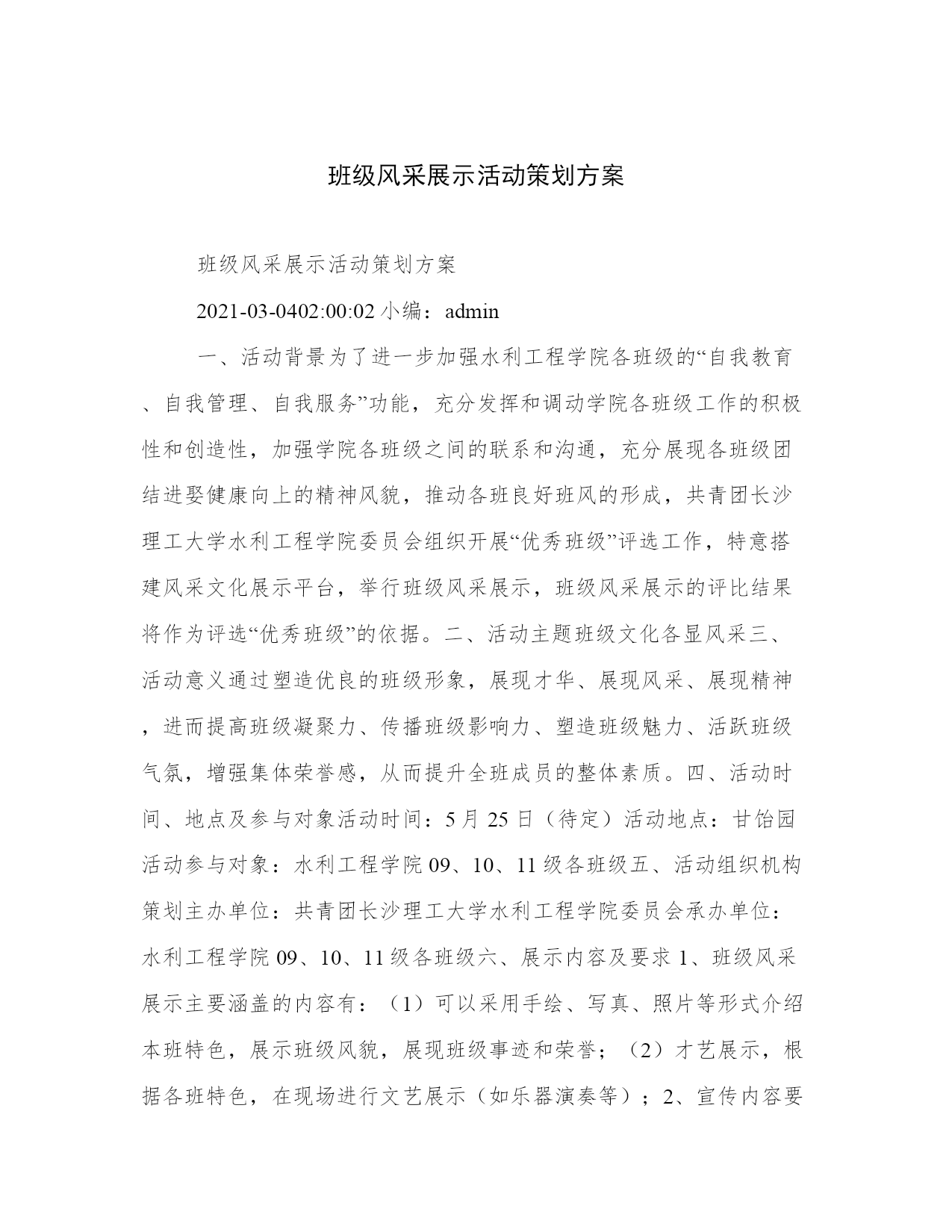 班级风采展示活动策划方案

班级风采展示活动策划方案

2021-03-0402:00:02 小编：admin

一、活动背景为了进一步加强水利工程学院各班级的“自我教育、自我管理、自我服务”功能，充分发挥和调动学院各班级工作的积极性和创造性，加强学院各班级之间的联系和沟通，充分展现各班级团结进娶健康向上的精神风貌，推动各班良好班风的形成，共青团长沙理工大学水利工程学院委员会组织开展“优秀班级”评选工作，特意搭建风采文化展示平台，举行班级风采展示，班级风采展示的评比结果将作为评选“优秀班级”的依据。二、活动主题班级文化各显风采三、活动意义通过塑造优良的班级形象，展现才华、展现风采、展现精神，进而提高班级凝聚力、传播班级影响力、塑造班级魅力、活跃班级气氛，增强集体荣誉感，从而提升全班成员的整体素质。四、活动时间、地点及参与对象活动时间：5 月 25 日（待定）活动地点：甘饴园活动参与对象：水利工程学院 09、10、11 级各班级五、活动组织机构策划主办单位：共青团长沙理工大学水利工程学院委员会承办单位：水利工程学院 09、10、11 级各班级六、展示内容及要求 1、班级风采展示主要涵盖的内容有：（1）可以采用手绘、写真、照片等形式介绍本班特色，展示班级风貌，展现班级事迹和荣誉；（2）才艺展示，根据各班特色，在现场进行文艺展示（如乐器演奏等）；2、宣传内容要